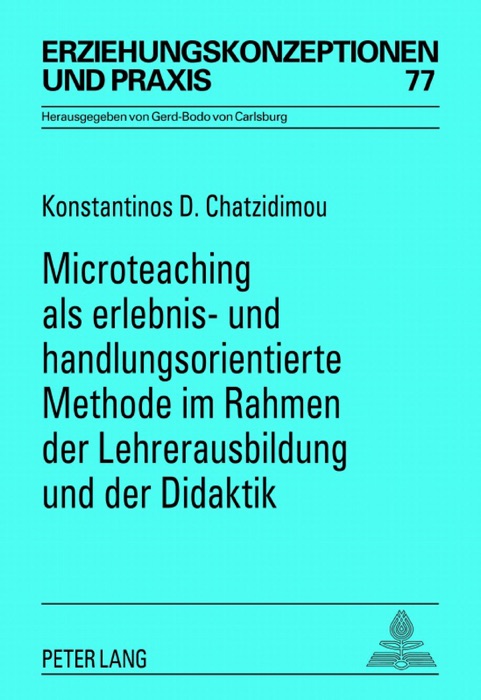 ERZIEHUNGSKONZEPTIONEN UND PRAXIS
77

Herausgegeben von Gerd-Bodo von Carlsburg

Konstantinos D. Chatzidimou

Microteaching
als erlebnis- und
handlungsorientierte
Methode im Rahmen
der Lehrerausbildung
und der Didaktik

PETER LANG